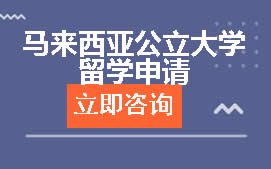 马来西亚公立大学
留学申请

立即咨询